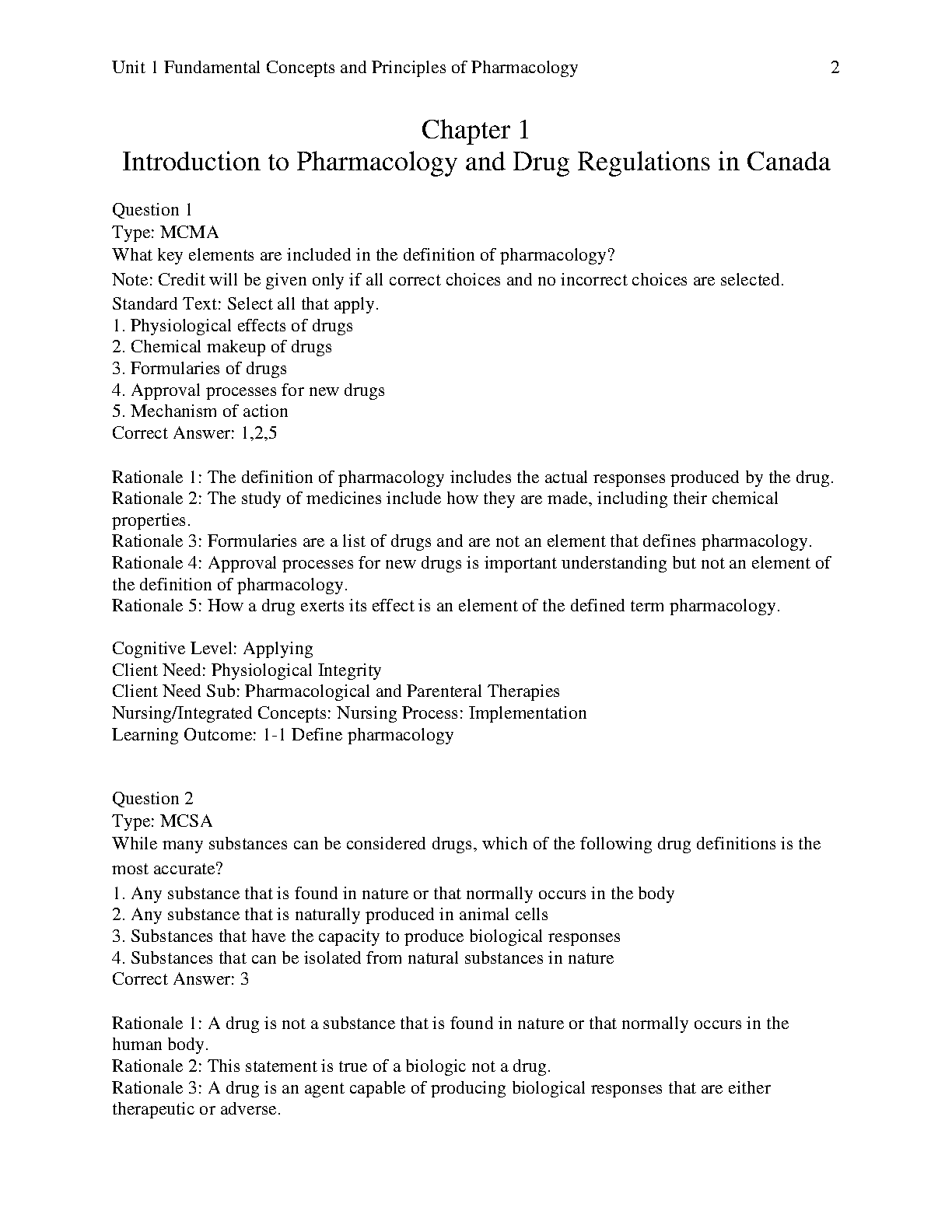 Unit 1 Fundamental Concepts and Principles of Pharmacology 2

Chapter 1
Introduction to Pharmacology and Drug Regulations in Canada

Question 1
Type: MCMA
What key elements are included in the definition of pharmacology?
Note: Credit will be given only if all correct choices and no incorrect choices are selected.
Standard Text: Select all that apply.
1. Physiological effects of drugs
2. Chemical makeup of drugs
3. Formularies of drugs
4. Approval processes for new drugs
5. Mechanism of action
Correct Answer: 1,2,5

Rationale 1: The definition of pharmacology includes the actual responses produced by the drug.
Rationale 2: The study of medicines include how they are made, including their chemical properties.
Rationale 3: Formularies are a list of drugs and are not an element that defines pharmacology.
Rationale 4: Approval processes for new drugs is important understanding but not an element of the definition of pharmacology.
Rationale 5: How a drug exerts its effect is an element of the defined term pharmacology.

Cognitive Level: Applying
Client Need: Physiological Integrity
Client Need Sub: Pharmacological and Parenteral Therapies
Nursing/Integrated Concepts: Nursing Process: Implementation
Learning Outcome: 1-1 Define pharmacology

Question 2
Type: MCSA
While many substances can be considered drugs, which of the following drug definitions is the most accurate?
1. Any substance that is found in nature or that normally occurs in the body
2. Any substance that is naturally produced in animal cells
3. Substances that have the capacity to produce biological responses
4. Substances that can be isolated from natural substances in nature
Correct Answer: 3

Rationale 1: A drug is not a substance that is found in nature or that normally occurs in the human body.
Rationale 2: This statement is true of a biologic not a drug.
Rationale 3: A drug is an agent capable of producing biological responses that are either therapeutic or adverse.